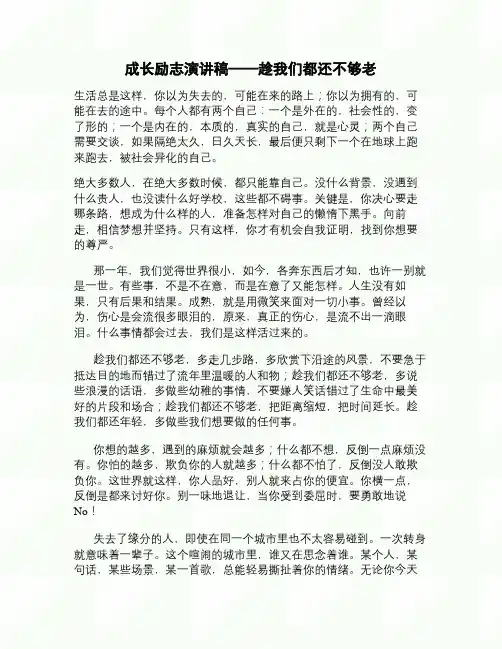 成长励志演讲稿——趁我们都还不够老

生活总是这样，你以为失去的，可能在来的路上；你以为拥有的，可能在去的途中。每个人都有两个自己：一个是外在的，社会性的，变了形的；一个是内在的，本质的，真实的自己，就是心灵；两个自己需要交谈，如果隔绝太久，日久天长，最后便只剩下一个在地球上跑来跑去，被社会异化的自己。

绝大多数人，在绝大多数时候，都只能靠自己。没什么背景，没遇到什么贵人，也没读什么好学校，这些都不碍事。关键是，你决心要走哪条路，想成为什么样的人，准备怎样对自己的懒惰下黑手。向前走，相信梦想并坚持。只有这样，你才有机会自我证明，找到你想要的尊严。

那一年，我们觉得世界很小，如今，各奔东西后才知，也许一别就是一世。有些事，不是不在意，而是在意了又能怎样。人生没有如果，只有后果和结果。成熟，就是用微笑来面对一切小事。曾经以为，伤心是会流很多眼泪的，原来，真正的伤心，是流不出一滴眼泪。什么事情都会过去，我们是这样活过来的。

趁我们都还不够老，多走几步路，多欣赏下沿途的风景，不要急于抵达目的地而错过了流年里温暖的人和物；趁我们都还不够老，多说些浪漫的话语，多做些幼稚的事情，不要嫌人笑话错过了生命中最美好的片段和场合；趁我们都还不够老，把距离缩短，把时间延长。趁我们都还年轻，多做些我们想要做的任何事。

你想的越多，遇到的麻烦就会越多；什么都不想，反倒一点麻烦没有。你怕的越多，欺负你的人就越多；什么都不怕了，反倒没人敢欺负你。这世界就这样，你人品好，别人就来占你的便宜。你横一点，反倒是都来讨好你。别一味地退让，当你受到委屈时，要勇敢地说No！

失去了缘分的人，即使在同一个城市里也不太容易碰到。一次转身就意味着一辈子。这个喧闹的城市里，谁又在思念着谁。某个人，某句话，某些场景，某一首歌，总能轻易撕扯着你的情绪。无论你今天